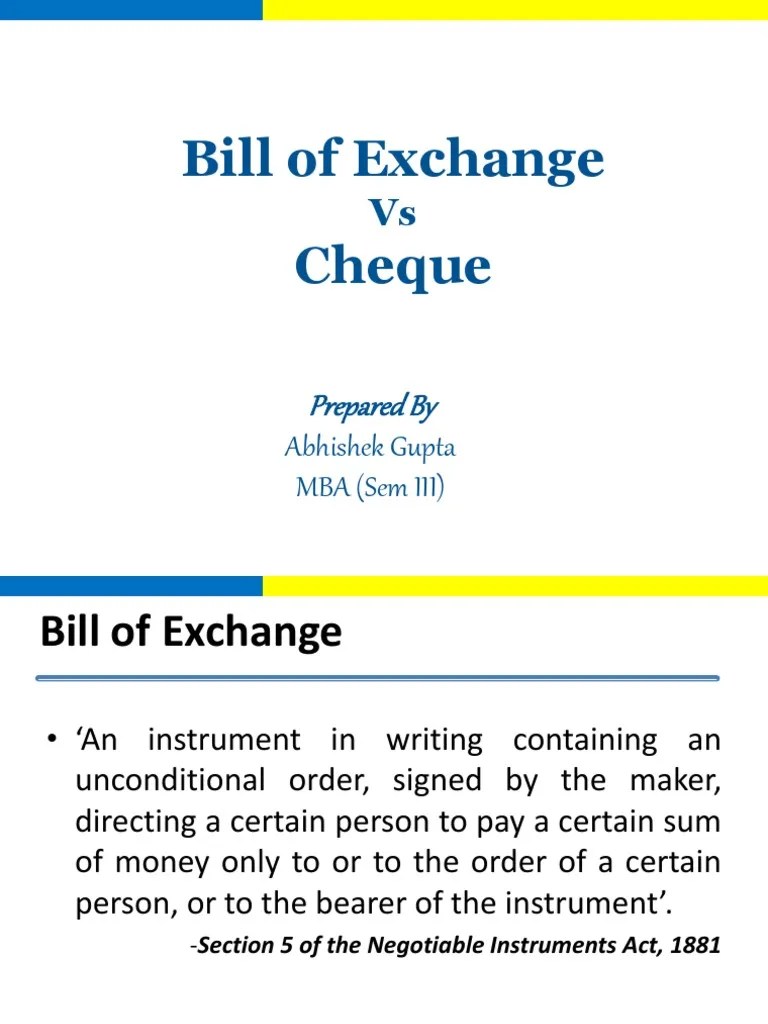 Bill of Exchange
Vs
Cheque

Prepared By
Abhishek Gupta
MBA (Sem III)

Bill of Exchange

• 'An instrument in writing containing an unconditional order, signed by the maker, directing a certain person to pay a certain sum of money only to or to the order of a certain person, or to the bearer of the instrument'.

-Section 5 of the Negotiable Instruments Act, 1881